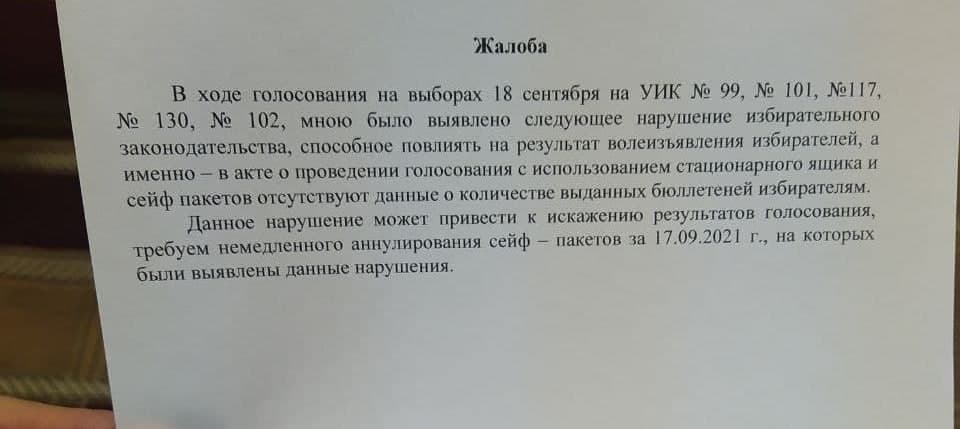 Жалоба

В ходе голосования на выборах 18 сентября на УИК № 99, № 101, №117, № 130, № 102, мною было выявлено следующее нарушение избирательного законодательства, способное повлиять на результат волеизъявления избирателей, а именно – в акте о проведении голосования с использованием стационарного ящика и сейф пакетов отсутствуют данные о количестве выданных бюллетеней избирателям.

Данное нарушение может привести к искажению результатов голосования, требуем немедленного аннулирования сейф – пакетов за 17.09.2021 г., на которых были выявлены данные нарушения.